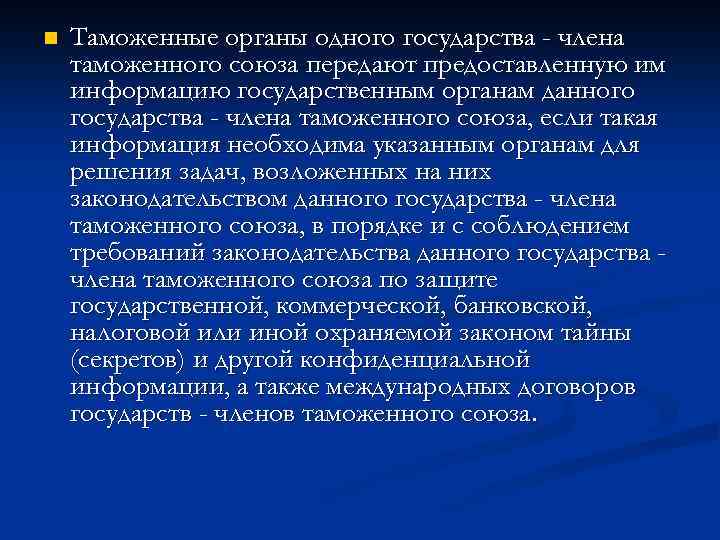 Таможенные органы одного государства - члена таможенного союза передают предоставленную им информацию государственным органам данного государства - члена таможенного союза, если такая информация необходима указанным органам для решения задач, возложенных на них законодательством данного государства - члена таможенного союза, в порядке и с соблюдением требований законодательства данного государства - члена таможенного союза по защите государственной, коммерческой, банковской, налоговой или иной охраняемой законом тайны (секретов) и другой конфиденциальной информации, а также международных договоров государств - членов таможенного союза.